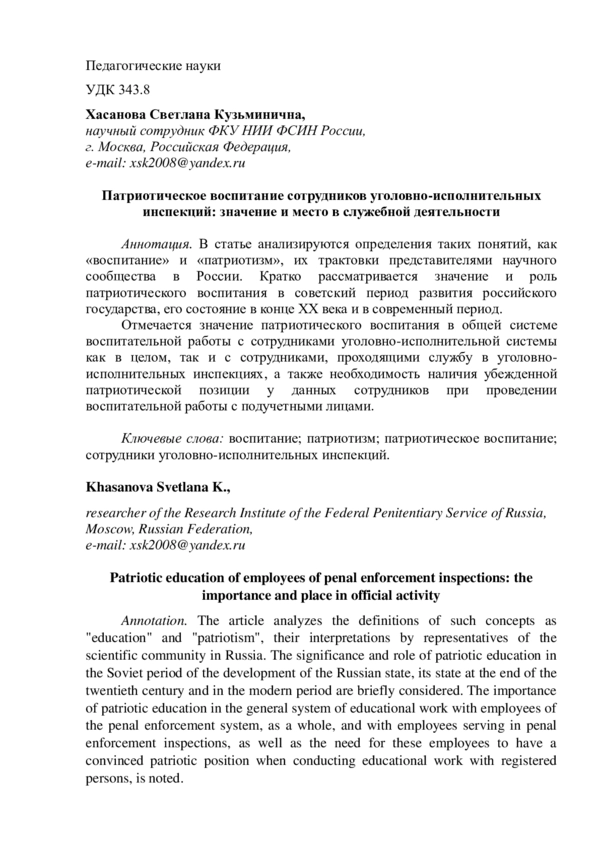 Педагогические науки

УДК 343.8

Хасанова Светлана Кузьминична,
научный сотрудник ФКУ НИИ ФСИН России,
г. Москва, Российская Федерация,
e-mail: xsk2008@yandex.ru

Патриотическое воспитание сотрудников уголовно-исполнительных инспекций: значение и место в служебной деятельности

Аннотация. В статье анализируются определения таких понятий, как «воспитание» и «патриотизм», их трактовки представителями научного сообщества в России. Кратко рассматривается значение и роль патриотического воспитания в советский период развития российского государства, его состояние в конце XX века и в современный период.

Отмечается значение патриотического воспитания в общей системе воспитательной работы с сотрудниками уголовно-исполнительной системы как в целом, так и с сотрудниками, проходящими службу в уголовно-исполнительных инспекциях, а также необходимость наличия убежденной патриотической позиции у данных сотрудников при проведении воспитательной работы с подучетными лицами.

Ключевые слова: воспитание; патриотизм; патриотическое воспитание; сотрудники уголовно-исполнительных инспекций.

Khasanova Svetlana K.,

researcher of the Research Institute of the Federal Penitentiary Service of Russia,
Moscow, Russian Federation,
e-mail: xsk2008@yandex.ru

Patriotic education of employees of penal enforcement inspections: the importance and place in official activity

Annotation. The article analyzes the definitions of such concepts as "education" and "patriotism", their interpretations by representatives of the scientific community in Russia. The significance and role of patriotic education in the Soviet period of the development of the Russian state, its state at the end of the twentieth century and in the modern period are briefly considered. The importance of patriotic education in the general system of educational work with employees of the penal enforcement system, as a whole, and with employees serving in penal enforcement inspections, as well as the need for these employees to have a convinced patriotic position when conducting educational work with registered persons, is noted.